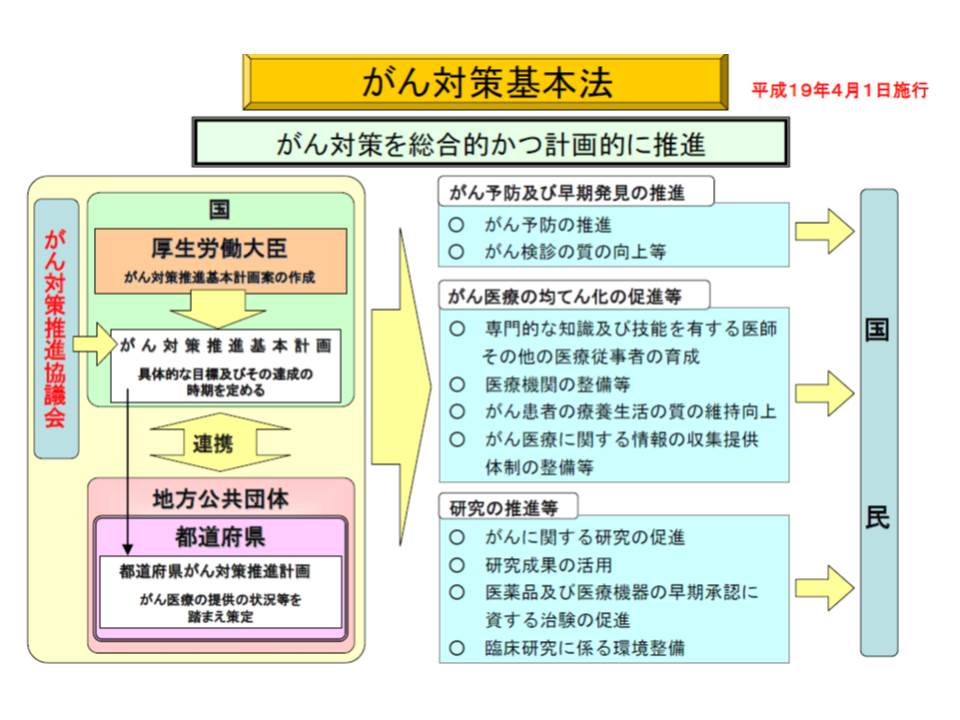 がん対策基本法

平成19年4月1日施行

がん対策を総合的かつ計画的に推進

がん対策推進協議会

国

厚生労働大臣

がん対策推進基本計画案の作成

がん対策推進基本計画

具体的な目標及びその達成の時期を定める

連携

地方公共団体

都道府県

都道府県がん対策推進計画

がん医療の提供の状況等を踏まえ策定

がん予防及び早期発見の推進

○ がん予防の推進
○ がん検診の質の向上等

がん医療の均てん化の促進等

○ 専門的な知識及び技能を有する医師その他の医療従事者の育成
○ 医療機関の整備等
○ がん患者の療養生活の質の維持向上
○ がん医療に関する情報の収集提供体制の整備等

研究の推進等

○ がんに関する研究の促進
○ 研究成果の活用
○ 医薬品及び医療機器の早期承認に資する治験の促進
○ 臨床研究に係る環境整備

国民